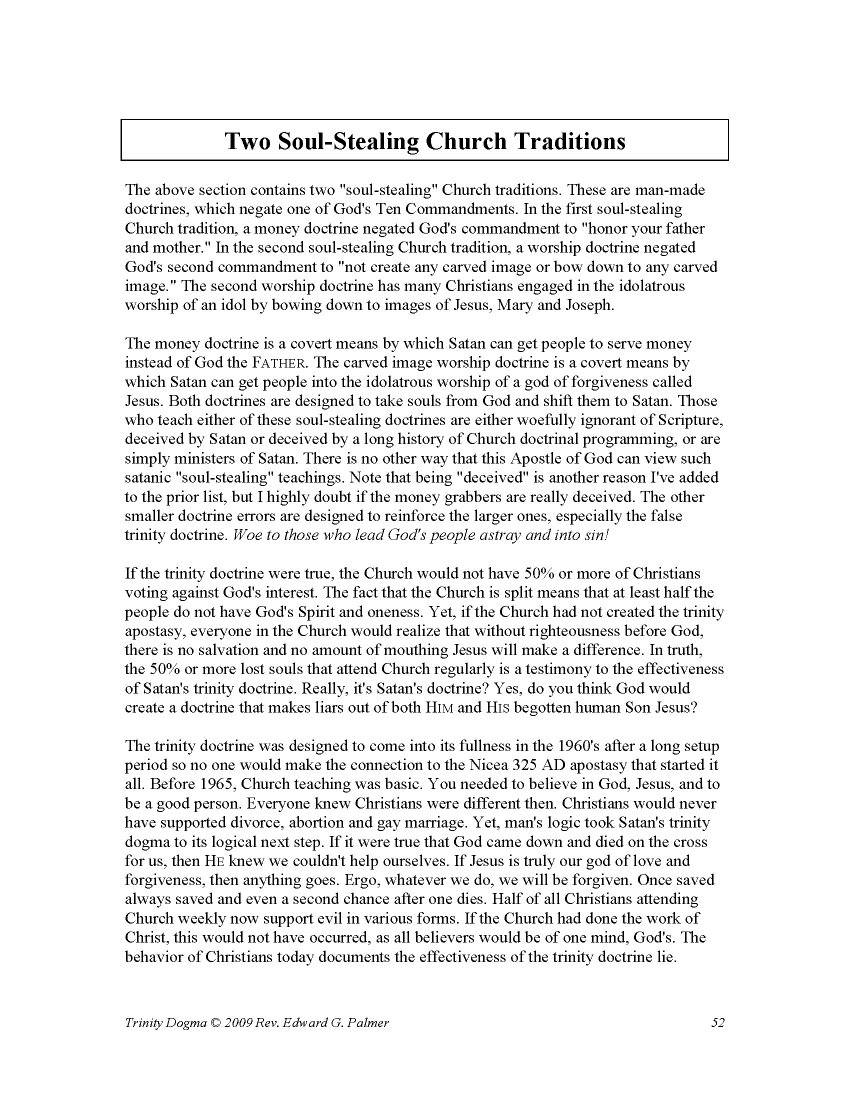 Two Soul-Stealing Church Traditions

The above section contains two "soul-stealing" Church traditions. These are man-made doctrines, which negate one of God's Ten Commandments. In the first soul-stealing Church tradition, a money doctrine negated God's commandment to "honor your father and mother." In the second soul-stealing Church tradition, a worship doctrine negated God's second commandment to "not create any carved image or bow down to any carved image." The second worship doctrine has many Christians engaged in the idolatrous worship of an idol by bowing down to images of Jesus, Mary and Joseph.

The money doctrine is a covert means by which Satan can get people to serve money instead of God the FATHER. The carved image worship doctrine is a covert means by which Satan can get people into the idolatrous worship of a god of forgiveness called Jesus. Both doctrines are designed to take souls from God and shift them to Satan. Those who teach either of these soul-stealing doctrines are either woefully ignorant of Scripture, deceived by Satan or deceived by a long history of Church doctrinal programming, or are simply ministers of Satan. There is no other way that this Apostle of God can view such satanic "soul-stealing" teachings. Note that being "deceived" is another reason I've added to the prior list, but I highly doubt if the money grabbers are really deceived. The other smaller doctrine errors are designed to reinforce the larger ones, especially the false trinity doctrine. Woe to those who lead God's people astray and into sin!

If the trinity doctrine were true, the Church would not have 50% or more of Christians voting against God's interest. The fact that the Church is split means that at least half the people do not have God's Spirit and oneness. Yet, if the Church had not created the trinity apostasy, everyone in the Church would realize that without righteousness before God, there is no salvation and no amount of mouthing Jesus will make a difference. In truth, the 50% or more lost souls that attend Church regularly is a testimony to the effectiveness of Satan's trinity doctrine. Really, it's Satan's doctrine? Yes, do you think God would create a doctrine that makes liars out of both HIM and HIS begotten human Son Jesus?

The trinity doctrine was designed to come into its fullness in the 1960's after a long setup period so no one would make the connection to the Nicea 325 AD apostasy that started it all. Before 1965, Church teaching was basic. You needed to believe in God, Jesus, and to be a good person. Everyone knew Christians were different then. Christians would never have supported divorce, abortion and gay marriage. Yet, man's logic took Satan's trinity dogma to its logical next step. If it were true that God came down and died on the cross for us, then HE knew we couldn't help ourselves. If Jesus is truly our god of love and forgiveness, then anything goes. Ergo, whatever we do, we will be forgiven. Once saved always saved and even a second chance after one dies. Half of all Christians attending Church weekly now support evil in various forms. If the Church had done the work of Christ, this would not have occurred, as all believers would be of one mind, God's. The behavior of Christians today documents the effectiveness of the trinity doctrine lie.

Trinity Dogma © 2009 Rev. Edward G. Palmer 52